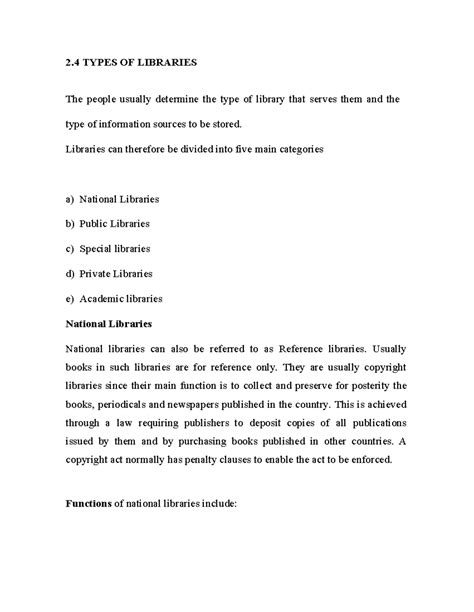 2.4 TYPES OF LIBRARIES

The people usually determine the type of library that serves them and the type of information sources to be stored.

Libraries can therefore be divided into five main categories

a) National Libraries

b) Public Libraries

c) Special libraries

d) Private Libraries

e) Academic libraries

National Libraries

National libraries can also be referred to as Reference libraries. Usually books in such libraries are for reference only. They are usually copyright libraries since their main function is to collect and preserve for posterity the books, periodicals and newspapers published in the country. This is achieved through a law requiring publishers to deposit copies of all publications issued by them and by purchasing books published in other countries. A copyright act normally has penalty clauses to enable the act to be enforced.

Functions of national libraries include: